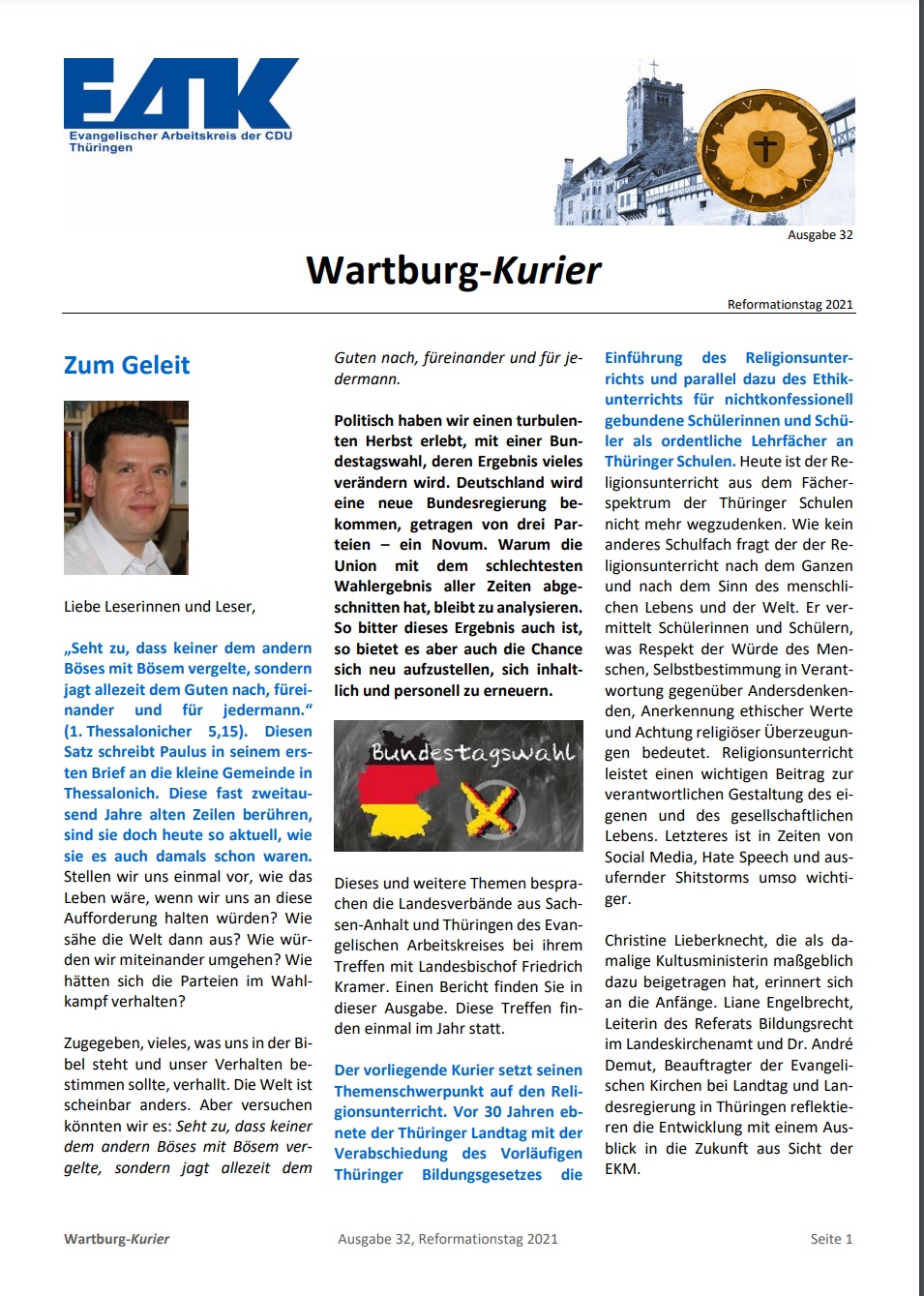 EAK
Evangelischer Arbeitskreis der CDU
Thüringen

Ausgabe 32

Wartburg-Kurier

Reformationstag 2021

Zum Geleit

Liebe Leserinnen und Leser,

„Seht zu, dass keiner dem andern Böses mit Bösem vergelte, sondern jagt allezeit dem Guten nach, füreinander und für jedermann.“ (1. Thessalonicher 5,15). Diesen Satz schreibt Paulus in seinem ersten Brief an die kleine Gemeinde in Thessalonich. Diese fast zweitausend Jahre alten Zeilen berühren, sind sie doch heute so aktuell, wie sie es auch damals schon waren. Stellen wir uns einmal vor, wie das Leben wäre, wenn wir uns an diese Aufforderung halten würden? Wie sähe die Welt dann aus? Wie würden wir miteinander umgehen? Wie hätten sich die Parteien im Wahlkampf verhalten?

Zugegeben, vieles, was uns in der Bibel steht und unser Verhalten bestimmen sollte, verhallt. Die Welt ist scheinbar anders. Aber versuchen könnten wir es: Seht zu, dass keiner dem andern Böses mit Bösem vergelte, sondern jagt allezeit dem Guten nach, füreinander und für jedermann.

Politisch haben wir einen turbulenten Herbst erlebt, mit einer Bundestagswahl, deren Ergebnis vieles verändern wird. Deutschland wird eine neue Bundesregierung bekommen, getragen von drei Parteien – ein Novum. Warum die Union mit dem schlechtesten Wahlergebnis aller Zeiten abgeschnitten hat, bleibt zu analysieren. So bitter dieses Ergebnis auch ist, so bietet es aber auch die Chance sich neu aufzustellen, sich inhaltlich und personell zu erneuern.

Bundestagswahl

Dieses und weitere Themen besprachen die Landesverbände aus Sachsen-Anhalt und Thüringen des Evangelischen Arbeitskreises bei ihrem Treffen mit Landesbischof Friedrich Kramer. Einen Bericht finden Sie in dieser Ausgabe. Diese Treffen finden einmal im Jahr statt.

Der vorliegende Kurier setzt seinen Themenschwerpunkt auf den Religionsunterricht. Vor 30 Jahren ebnete der Thüringer Landtag mit der Verabschiedung des Vorläufigen Thüringer Bildungsgesetzes die Einführung des Religionsunterrichts und parallel dazu des Ethikunterrichts für nichtkonfessionell gebundene Schülerinnen und Schüler als ordentliche Lehrfächer an Thüringer Schulen. Heute ist der Religionsunterricht aus dem Fächerspektrum der Thüringer Schulen nicht mehr wegzudenken. Wie kein anderes Schulfach fragt der der Religionsunterricht nach dem Ganzen und nach dem Sinn des menschlichen Lebens und der Welt. Er vermittelt Schülerinnen und Schülern, was Respekt der Würde des Menschen, Selbstbestimmung in Verantwortung gegenüber Andersdenkenden, Anerkennung ethischer Werte und Achtung religiöser Überzeugungen bedeutet. Religionsunterricht leistet einen wichtigen Beitrag zur verantwortlichen Gestaltung des eigenen und des gesellschaftlichen Lebens. Letzteres ist in Zeiten von Social Media, Hate Speech und ausufernder Shitstorms umso wichtiger.

Christine Lieberknecht, die als damalige Kultusministerin maßgeblich dazu beigetragen hat, erinnert sich an die Anfänge. Liane Engelbrecht, Leiterin des Referats Bildungsrecht im Landeskirchenamt und Dr. André Demut, Beauftragter der Evangelischen Kirchen bei Landtag und Landesregierung in Thüringen reflektieren die Entwicklung mit einem Ausblick in die Zukunft aus Sicht der EKM.

Wartburg-Kurier    Ausgabe 32, Reformationstag 2021    Seite 1